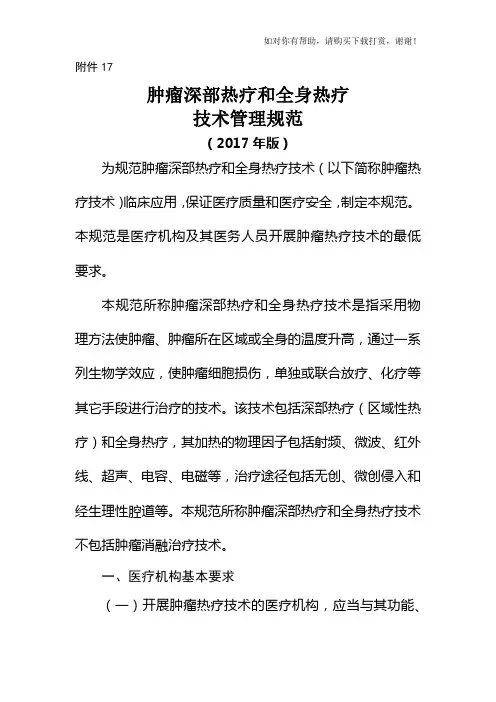 如对你有帮助，请购买下载打赏，谢谢！

附件 17

肿瘤深部热疗和全身热疗
技术管理规范
（2017 年版）

为规范肿瘤深部热疗和全身热疗技术（以下简称肿瘤热疗技术）临床应用，保证医疗质量和医疗安全，制定本规范。本规范是医疗机构及其医务人员开展肿瘤热疗技术的最低要求。

本规范所称肿瘤深部热疗和全身热疗技术是指采用物理方法使肿瘤、肿瘤所在区域或全身的温度升高，通过一系列生物学效应，使肿瘤细胞损伤，单独或联合放疗、化疗等其它手段进行治疗的技术。该技术包括深部热疗（区域性热疗）和全身热疗，其加热的物理因子包括射频、微波、红外线、超声、电容、电磁等，治疗途径包括无创、微创侵入和经生理性腔道等。本规范所称肿瘤深部热疗和全身热疗技术不包括肿瘤消融治疗技术。

一、医疗机构基本要求

（一）开展肿瘤热疗技术的医疗机构，应当与其功能、